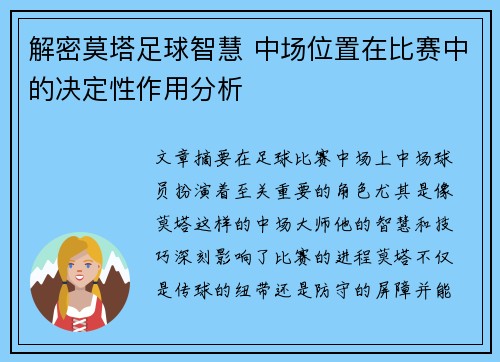 解密莫塔足球智慧 中场位置在比赛中的决定性作用分析

文章摘要在足球比赛中场上中场球员扮演着至关重要的角色尤其是像莫塔这样的中场大师他的智慧和技巧深刻影响了比赛的进程莫塔不仅是传球的纽带还是防守的屏障并能